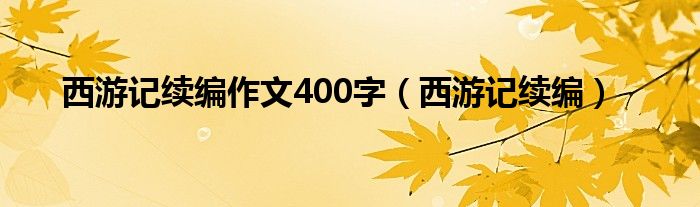 西游记续编作文400字（西游记续编）